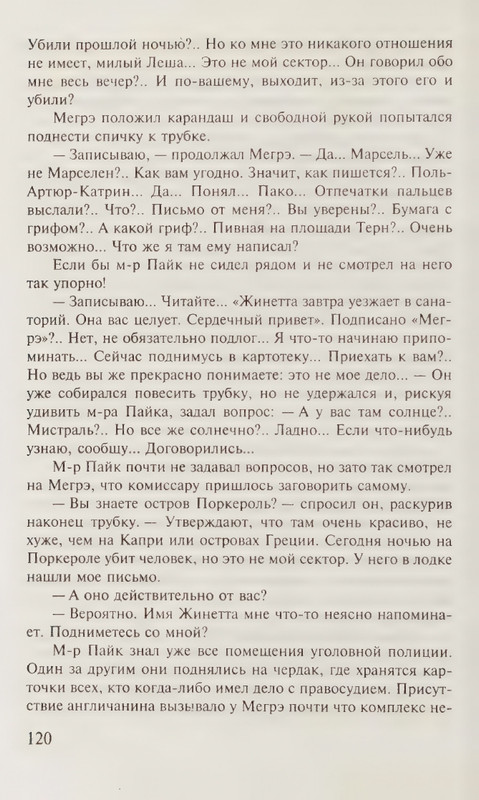 Убили прошлой ночью?.. Но ко мне это никакого отношения не имеет, милый Леша... Это не мой сектор... Он говорил обо мне весь вечер?.. И по-вашему, выходит, из-за этого его и убили?

Мегрэ положил карандаш и свободной рукой попытался поднести спичку к трубке.

— Записываю, — продолжал Мегрэ. — Да... Марсель... Уже не Марселен?.. Как вам угодно. Значит, как пишется?.. Поль-Артюр-Катрин... Да... Понял... Пако... Отпечатки пальцев выслали?.. Что?.. Письмо от меня?.. Вы уверены?.. Бумага с грифом?.. А какой гриф?.. Пивная на площади Терн?.. Очень возможно... Что же я там ему написал?

Если бы м-р Пайк не сидел рядом и не смотрел на него так упорно!

— Записываю... Читайте... «Жинетта завтра уезжает в санаторий. Она вас целует. Сердечный привет». Подписано «Мегрэ»?.. Нет, не обязательно подлог... Я что-то начинаю припоминать... Сейчас поднимусь в картотеку... Приехать к вам?.. Но ведь вы же прекрасно понимаете: это не мое дело... — Он уже собирался повесить трубку, но не удержался и, рискуя удивить м-ра Пайка, задал вопрос: — А у вас там солнце?.. Мистраль?.. Но все же солнечно?.. Ладно... Если что-нибудь узнаю, сообщу... Договорились...

М-р Пайк почти не задавал вопросов, но зато так смотрел на Мегрэ, что комиссару пришлось заговорить самому.

— Вы знаете остров Поркероль? — спросил он, раскурив наконец трубку. — Утверждают, что там очень красиво, не хуже, чем на Капри или островах Греции. Сегодня ночью на Поркероле убит человек, но это не мой сектор. У него в лодке нашли мое письмо.

— А оно действительно от вас?

— Вероятно. Имя Жинетта мне что-то неясно напоминает. Подниметесь со мной?

М-р Пайк знал уже все помещения уголовной полиции. Один за другим они поднялись на чердак, где хранятся карточки всех, кто когда-либо имел дело с правосудием. Присутствие англичанина вызывало у Мегрэ почти что комплекс не-

120